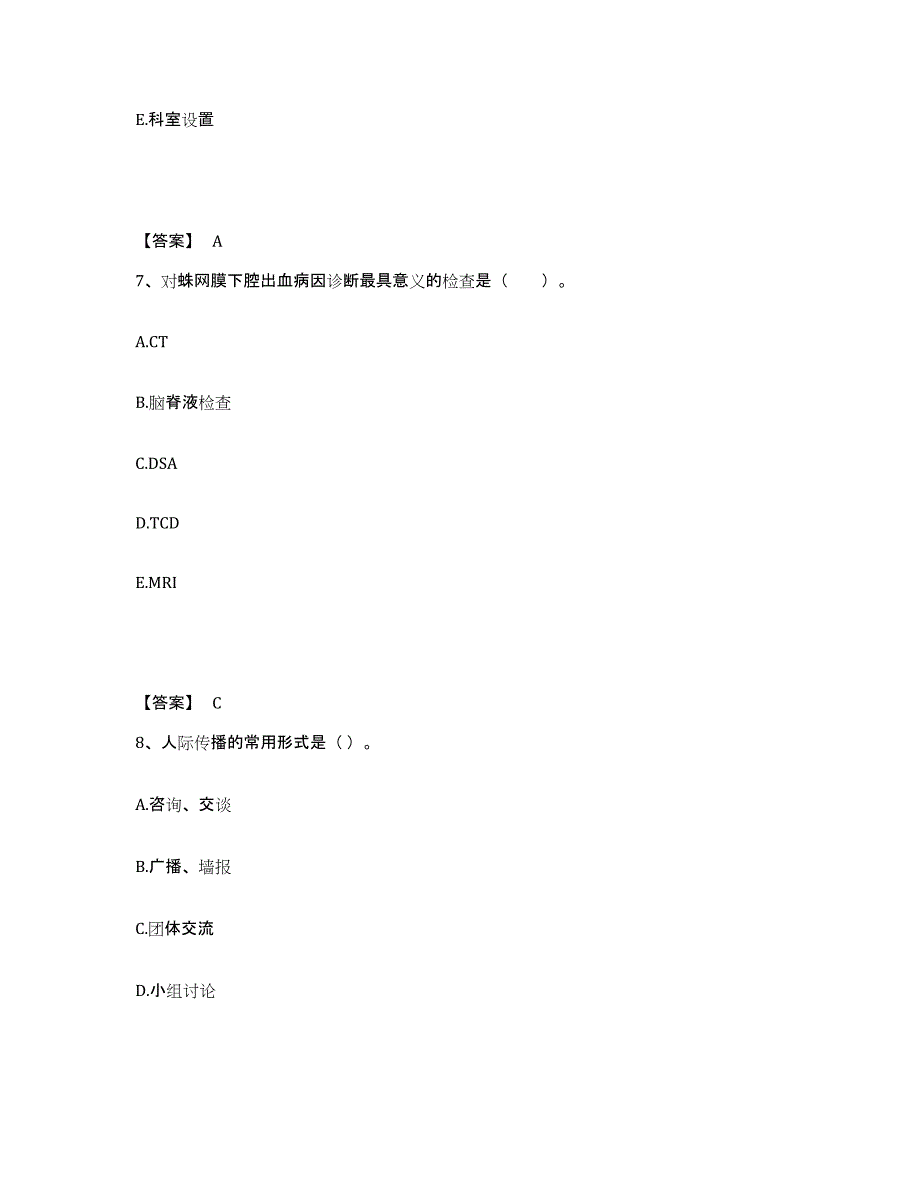 E.科室设置

【答案】 A

7、对蛛网膜下腔出血病因诊断最具意义的检查是（　　）。

A.CT

B.脑脊液检查

C.DSA

D.TCD

E.MRI

【答案】 C

8、人际传播的常用形式是（）。

A.咨询、交谈

B.广播、墙报

C.团体交流

D.小组讨论